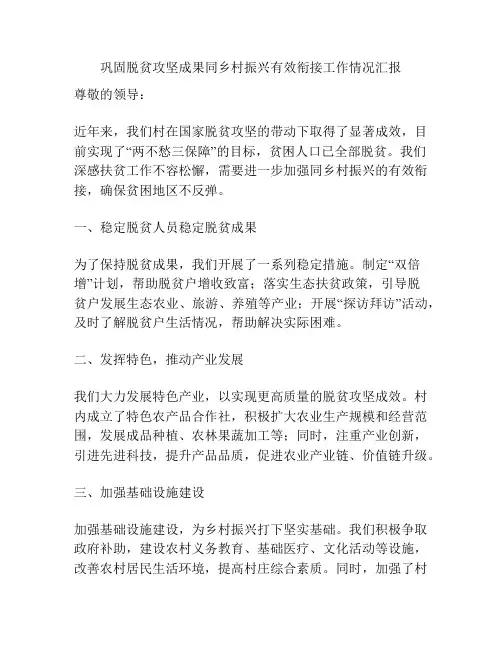 巩固脱贫攻坚成果同乡村振兴有效衔接工作情况汇报

尊敬的领导：

近年来，我们村在国家脱贫攻坚的带动下取得了显著成效，目前实现了“两不愁三保障”的目标，贫困人口已全部脱贫。我们深感扶贫工作不容松懈，需要进一步加强同乡村振兴的有效衔接，确保贫困地区不反弹。

一、稳定脱贫人员稳定脱贫成果

为了保持脱贫成果，我们开展了一系列稳定措施。制定“双倍增”计划，帮助脱贫户增收致富；落实生态扶贫政策，引导脱贫户发展生态农业、旅游、养殖等产业；开展“探访拜访”活动，及时了解脱贫户生活情况，帮助解决实际困难。

二、发挥特色，推动产业发展

我们大力发展特色产业，以实现更高质量的脱贫攻坚成效。村内成立了特色农产品合作社，积极扩大农业生产规模和经营范围，发展成品种植、农林果蔬加工等；同时，注重产业创新，引进先进科技，提升产品品质，促进农业产业链、价值链升级。

三、加强基础设施建设

加强基础设施建设，为乡村振兴打下坚实基础。我们积极争取政府补助，建设农村义务教育、基础医疗、文化活动等设施，改善农村居民生活环境，提高村庄综合素质。同时，加强了村